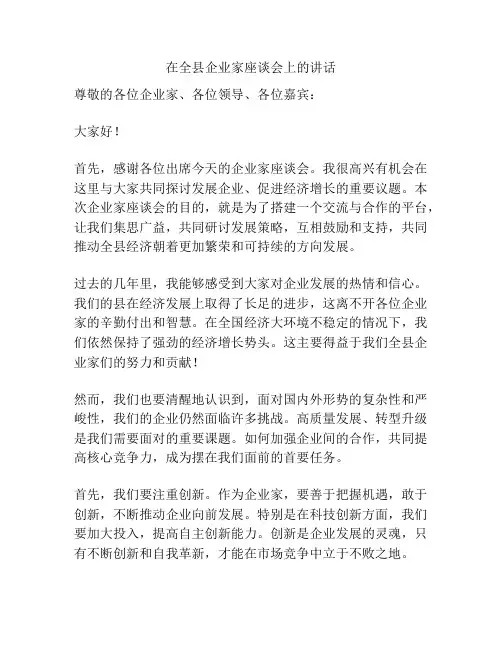 在全县企业家座谈会上的讲话

尊敬的各位企业家、各位领导、各位嘉宾：

大家好！

首先，感谢各位出席今天的企业家座谈会。我很高兴有机会在这里与大家共同探讨发展企业、促进经济增长的重要议题。本次企业家座谈会的目的，就是为了搭建一个交流与合作的平台，让我们集思广益，共同研讨发展策略，互相鼓励和支持，共同推动全县经济朝着更加繁荣和可持续的方向发展。

过去的几年里，我能够感受到大家对企业发展的热情和信心。我们的县在经济发展上取得了长足的进步，这离不开各位企业家的辛勤付出和智慧。在全国经济大环境不稳定的情况下，我们依然保持了强劲的经济增长势头。这主要得益于我们全县企业家们的努力和贡献！

然而，我们也要清醒地认识到，面对国内外形势的复杂性和严峻性，我们的企业仍然面临许多挑战。高质量发展、转型升级是我们需要面对的重要课题。如何加强企业间的合作，共同提高核心竞争力，成为摆在我们面前的首要任务。

首先，我们要注重创新。作为企业家，要善于把握机遇，敢于创新，不断推动企业向前发展。特别是在科技创新方面，我们要加大投入，提高自主创新能力。创新是企业发展的灵魂，只有不断创新和自我革新，才能在市场竞争中立于不败之地。